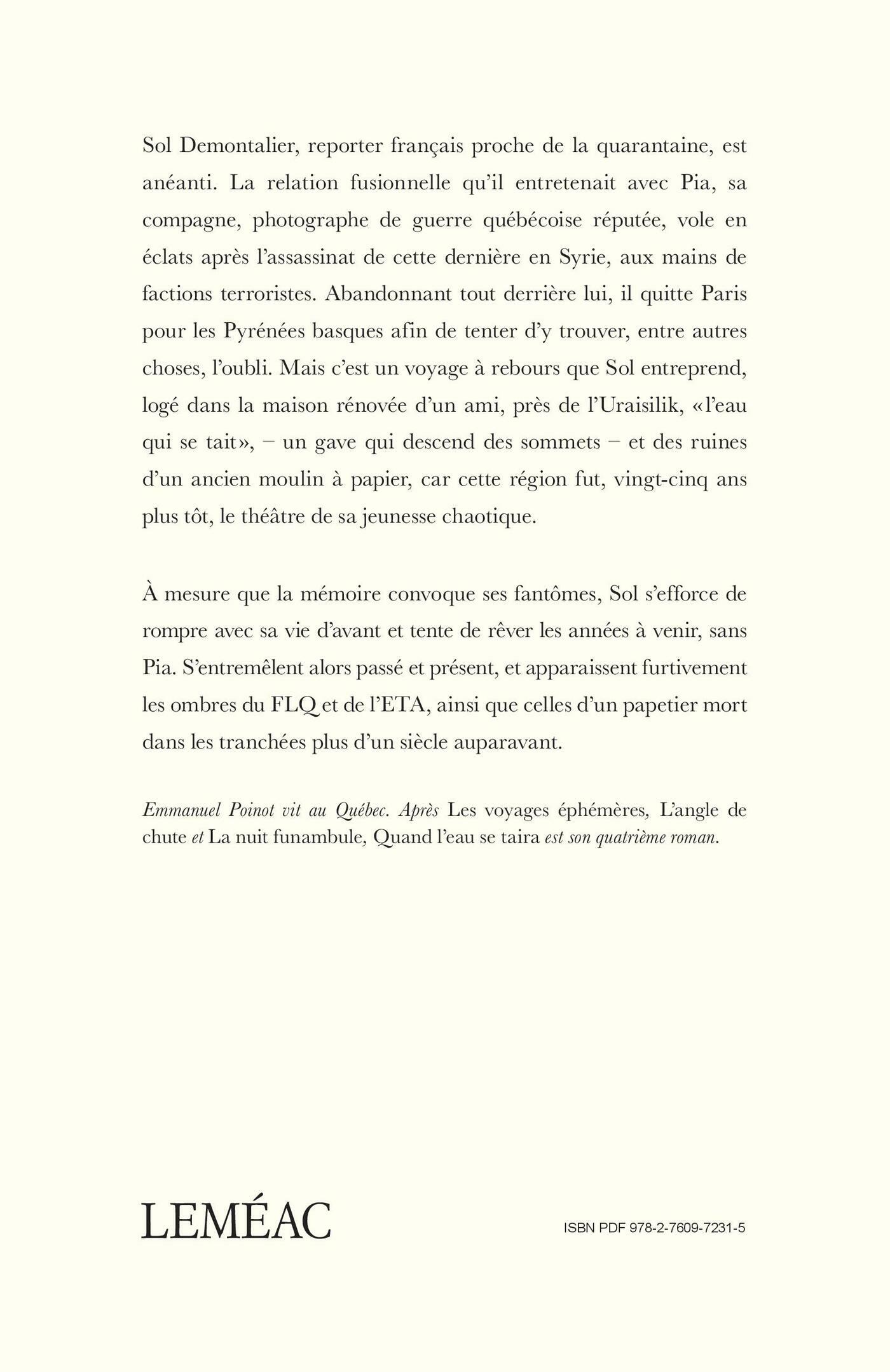 Sol Demontalier, reporter français proche de la quarantaine, est anéanti. La relation fusionnelle qu'il entretenait avec Pia, sa compagne, photographe de guerre québécoise réputée, vole en éclats après l'assassinat de cette dernière en Syrie, aux mains de factions terroristes. Abandonnant tout derrière lui, il quitte Paris pour les Pyrénées basques afin de tenter d'y trouver, entre autres choses, l'oubli. Mais c'est un voyage à rebours que Sol entreprend, logé dans la maison rénovée d'un ami, près de l'Uraisilik, «l'eau qui se tait», – un gave qui descend des sommets – et des ruines d'un ancien moulin à papier, car cette région fut, vingt-cinq ans plus tôt, le théâtre de sa jeunesse chaotique.

À mesure que la mémoire convoque ses fantômes, Sol s'efforce de rompre avec sa vie d'avant et tente de rêver les années à venir, sans Pia. S'entremêlent alors passé et présent, et apparaissent furtivement les ombres du FLQ et de l'ETA, ainsi que celles d'un papetier mort dans les tranchées plus d'un siècle auparavant.

Emmanuel Poinot vit au Québec. Après Les voyages éphémères, L'angle de chute et La nuit funambule, Quand l'eau se taira est son quatrième roman.

LEMÉAC

ISBN PDF 978-2-7609-7231-5